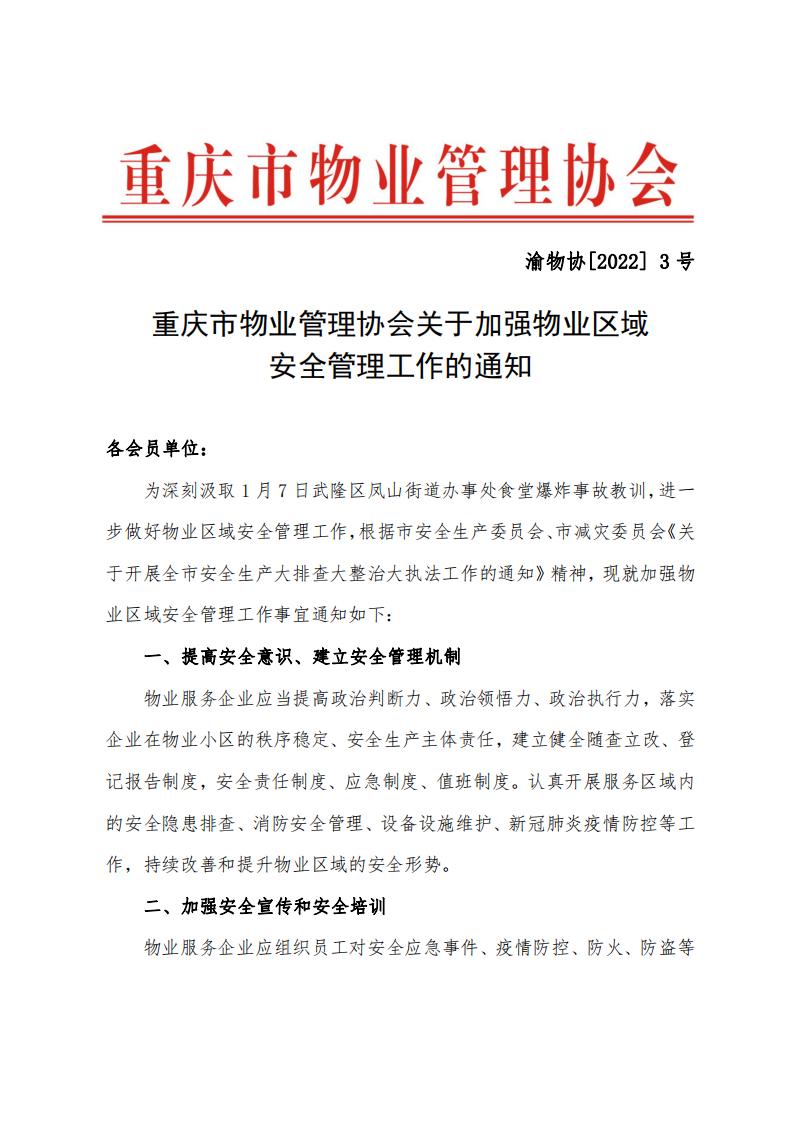 重庆市物业管理协会

渝物协[2022] 3 号

重庆市物业管理协会关于加强物业区域安全管理工作的通知

各会员单位：

为深刻汲取 1 月 7 日武隆区凤山街道办事处食堂爆炸事故教训，进一步做好物业区域安全管理工作，根据市安全生产委员会、市减灾委员会《关于开展全市安全生产大排查大整治大执法工作的通知》精神，现就加强物业区域安全管理工作事宜通知如下：

一、提高安全意识、建立安全管理机制

物业服务企业应当提高政治判断力、政治领悟力、政治执行力，落实企业在物业小区的秩序稳定、安全生产主体责任，建立健全随查立改、登记报告制度，安全责任制度、应急制度、值班制度。认真开展服务区域内的安全隐患排查、消防安全管理、设备设施维护、新冠肺炎疫情防控等工作，持续改善和提升物业区域的安全形势。

二、加强安全宣传和安全培训

物业服务企业应组织员工对安全应急事件、疫情防控、防火、防盗等